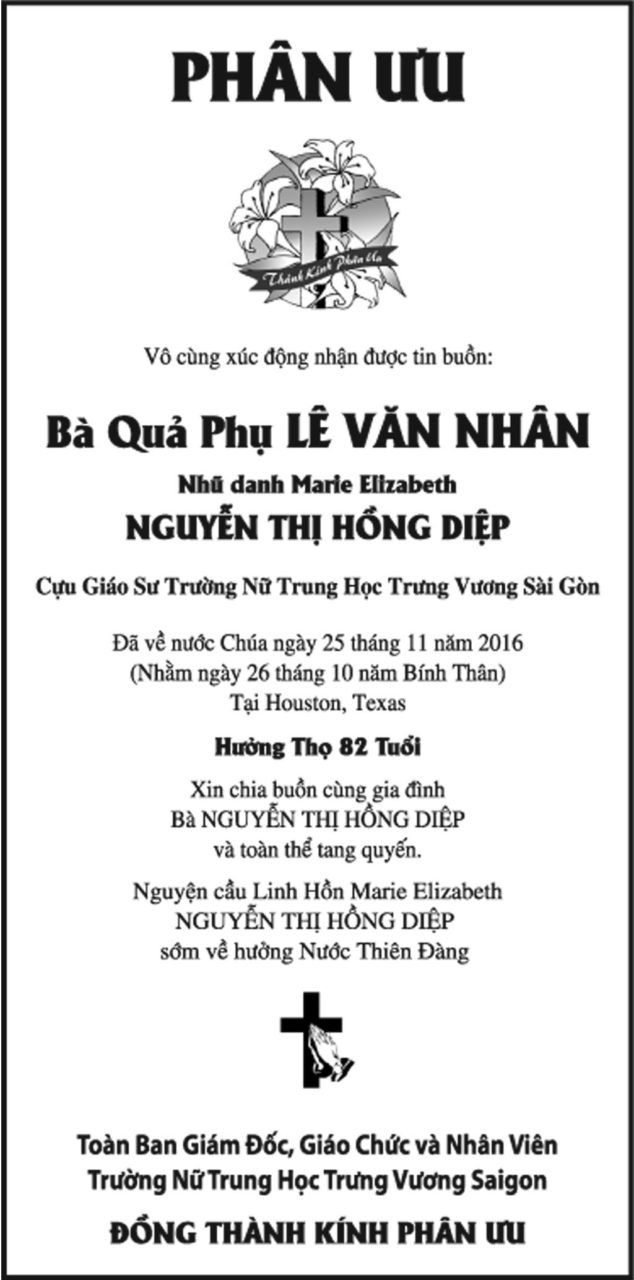 PHÂN ƯU

Thành Kính Phân Ưu

Vô cùng xúc động nhận được tin buồn:

Bà Quả Phụ LÊ VĂN NHÂN

Nhũ danh Marie Elizabeth

NGUYỄN THỊ HỒNG DIỆP

Cựu Giáo Sư Trường Nữ Trung Học Trưng Vương Sài Gòn

Đã về nước Chúa ngày 25 tháng 11 năm 2016
(Nhằm ngày 26 tháng 10 năm Bính Thân)
Tại Houston, Texas

Hưởng Thọ 82 Tuổi

Xin chia buồn cùng gia đình
Bà NGUYỄN THỊ HỒNG DIỆP
và toàn thể tang quyến.

Nguyện cầu Linh Hồn Marie Elizabeth
NGUYỄN THỊ HỒNG DIỆP
sớm về hưởng Nước Thiên Đàng

Toàn Ban Giám Đốc, Giáo Chức và Nhân Viên
Trường Nữ Trung Học Trưng Vương Saigon

ĐỒNG THÀNH KÍNH PHÂN ƯU